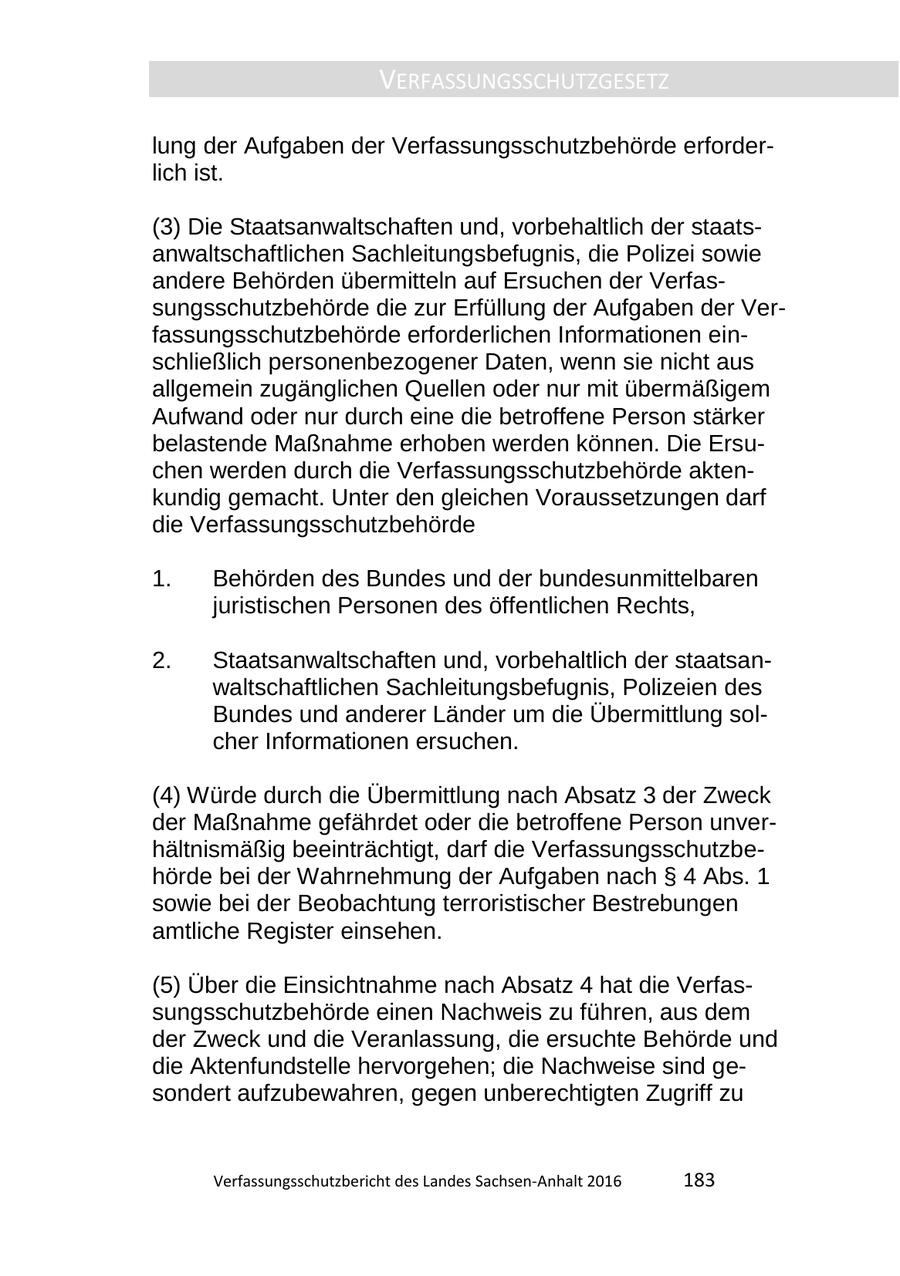 VERFASSUNGSSCHUTZGESETZ

lung der Aufgaben der Verfassungsschutzbehörde erforderlich ist.

(3) Die Staatsanwaltschaften und, vorbehaltlich der staatsanwaltschaftlichen Sachleitungsbefugnis, die Polizei sowie andere Behörden übermitteln auf Ersuchen der Verfassungsschutzbehörde die zur Erfüllung der Aufgaben der Verfassungsschutzbehörde erforderlichen Informationen einschließlich personenbezogener Daten, wenn sie nicht aus allgemein zugänglichen Quellen oder nur mit übermäßigem Aufwand oder nur durch eine die betroffene Person stärker belastende Maßnahme erhoben werden können. Die Ersuchen werden durch die Verfassungsschutzbehörde aktenkundig gemacht. Unter den gleichen Voraussetzungen darf die Verfassungsschutzbehörde

1. Behörden des Bundes und der bundesunmittelbaren juristischen Personen des öffentlichen Rechts,

2. Staatsanwaltschaften und, vorbehaltlich der staatsanwaltschaftlichen Sachleitungsbefugnis, Polizeien des Bundes und anderer Länder um die Übermittlung solcher Informationen ersuchen.

(4) Würde durch die Übermittlung nach Absatz 3 der Zweck der Maßnahme gefährdet oder die betroffene Person unverhältnismäßig beeinträchtigt, darf die Verfassungsschutzbehörde bei der Wahrnehmung der Aufgaben nach § 4 Abs. 1 sowie bei der Beobachtung terroristischer Bestrebungen amtliche Register einsehen.

(5) Über die Einsichtnahme nach Absatz 4 hat die Verfassungsschutzbehörde einen Nachweis zu führen, aus dem der Zweck und die Veranlassung, die ersuchte Behörde und die Aktenfundstelle hervorgehen; die Nachweise sind gesondert aufzubewahren, gegen unberechtigten Zugriff zu

Verfassungsschutzbericht des Landes Sachsen-Anhalt 2016 183